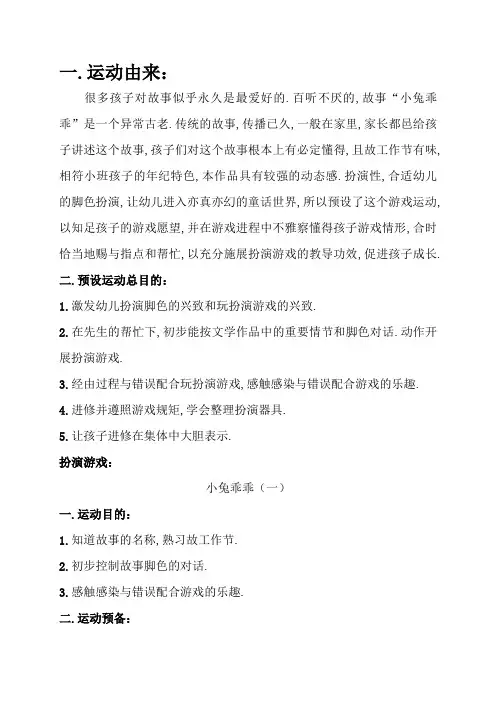 一. 运动由来：

很多孩子对故事似乎永久是最爱好的. 百听不厌的, 故事“小兔乖乖”是一个异常古老. 传统的故事, 传播已久, 一般在家里, 家长都邑给孩子讲述这个故事, 孩子们对这个故事根本上有必定懂得, 且故工作节有味, 相符小班孩子的年纪特色, 本作品具有较强的动态感. 扮演性, 合适幼儿的脚色扮演, 让幼儿进入亦真亦幻的童话世界, 所以预设了这个游戏运动, 以知足孩子的游戏愿望, 并在游戏进程中不雅察懂得孩子游戏情形, 合时恰当地赐与指点和帮忙, 以充分施展扮演游戏的教导功效, 促进孩子成长.

二. 预设运动总目的：

1. 激发幼儿扮演脚色的兴致和玩扮演游戏的兴致.

2. 在先生的帮忙下, 初步能按文学作品中的重要情节和脚色对话. 动作开展扮演游戏.

3. 经由过程与错误配合玩扮演游戏, 感触感染与错误配合游戏的乐趣.

4. 进修并遵照游戏规矩, 学会整理扮演器具.

5. 让孩子进修在集体中大胆表示.

扮演游戏：

小兔乖乖（一）

一. 运动目的：

1. 知道故事的名称, 熟习故工作节.

2. 初步控制故事脚色的对话.

3. 感触感染与错误配合游戏的乐趣.

二. 运动预备：